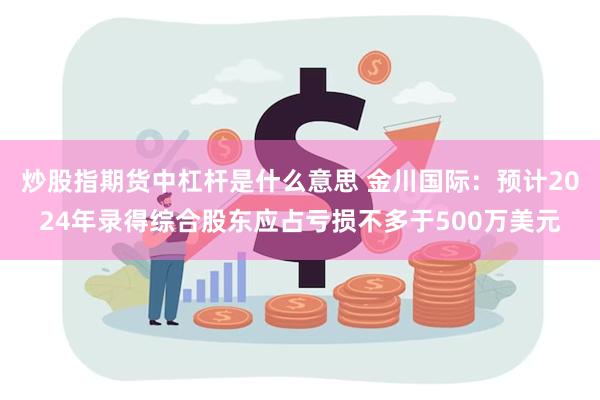 炒股指期货中杠杆是什么意思 金川国际：预计2024年录得综合股东应占亏损不多于500万美元